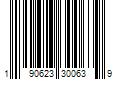 1 90623 30063 9